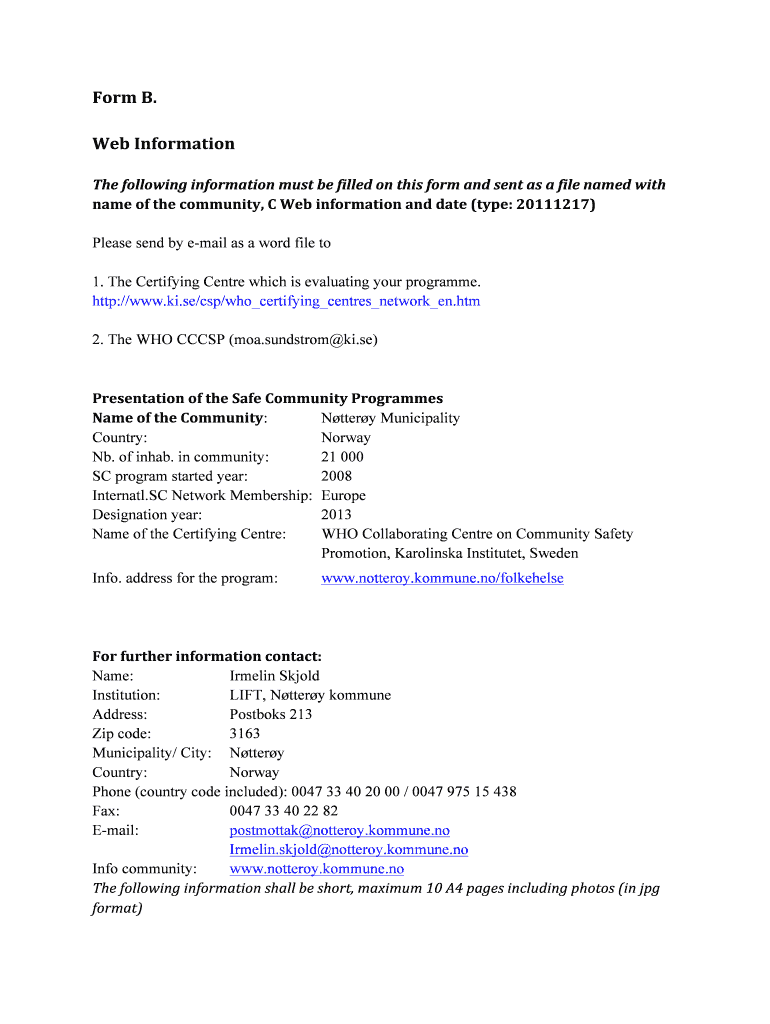 Form B.

Web Information

The following information must be filled on this form and sent as a file named with name of the community, C Web information and date (type: 20111217)

Please send by e-mail as a word file to

1. The Certifying Centre which is evaluating your programme.
http://www.ki.se/csp/who_certifying_centres_network_en.htm

2. The WHO CCCSP (moa.sundstrom@ki.se)

Presentation of the Safe Community Programmes
Name of the Community: Nøtterøy Municipality
Country: Norway
Nb. of inhab. in community: 21 000
SC program started year: 2008
Internatl.SC Network Membership: Europe
Designation year: 2013
Name of the Certifying Centre: WHO Collaborating Centre on Community Safety Promotion, Karolinska Institutet, Sweden
Info. address for the program: www.notteroy.kommune.no/folkehelse

For further information contact:
Name: Irmelin Skjold
Institution: LIFT, Nøtterøy kommune
Address: Postboks 213
Zip code: 3163
Municipality/ City: Nøtterøy
Country: Norway
Phone (country code included): 0047 33 40 20 00 / 0047 975 15 438
Fax: 0047 33 40 22 82
E-mail: postmottak@notteroy.kommune.no
Irmelin.skjold@notteroy.kommune.no
Info community: www.notteroy.kommune.no
The following information shall be short, maximum 10 A4 pages including photos (in jpg format)